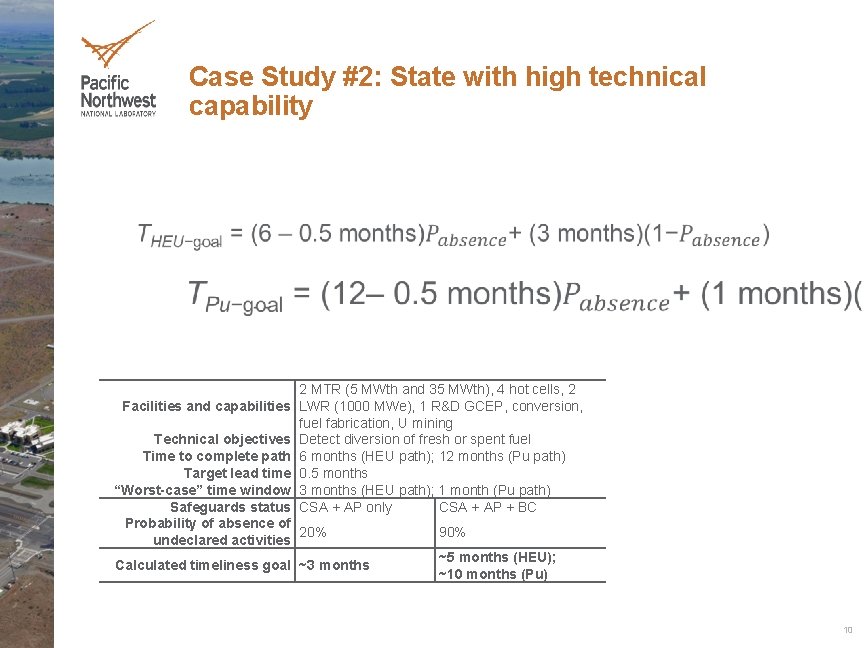 Pacific Northwest
NATIONAL LABORATORY

Case Study #2: State with high technical capability

$T_{HEU-goal}$ = (6 – 0.5 months)$P_{absence}$+ (3 months)(1−$P_{absence}$)

$T_{Pu-goal}$ = (12– 0.5 months)$P_{absence}$+ (1 months)(

| | | |
|---|---|---|
| Facilities and capabilities | 2 MTR (5 MWth and 35 MWth), 4 hot cells, 2 LWR (1000 MWe), 1 R&D GCEP, conversion, fuel fabrication, U mining | |
| Technical objectives | Detect diversion of fresh or spent fuel | |
| Time to complete path | 6 months (HEU path); 12 months (Pu path) | |
| Target lead time | 0.5 months | |
| "Worst-case" time window | 3 months (HEU path); 1 month (Pu path) | |
| Safeguards status | CSA + AP only | CSA + AP + BC |
| Probability of absence of undeclared activities | 20% | 90% |
| Calculated timeliness goal | ~3 months | ~5 months (HEU); ~10 months (Pu) |

10